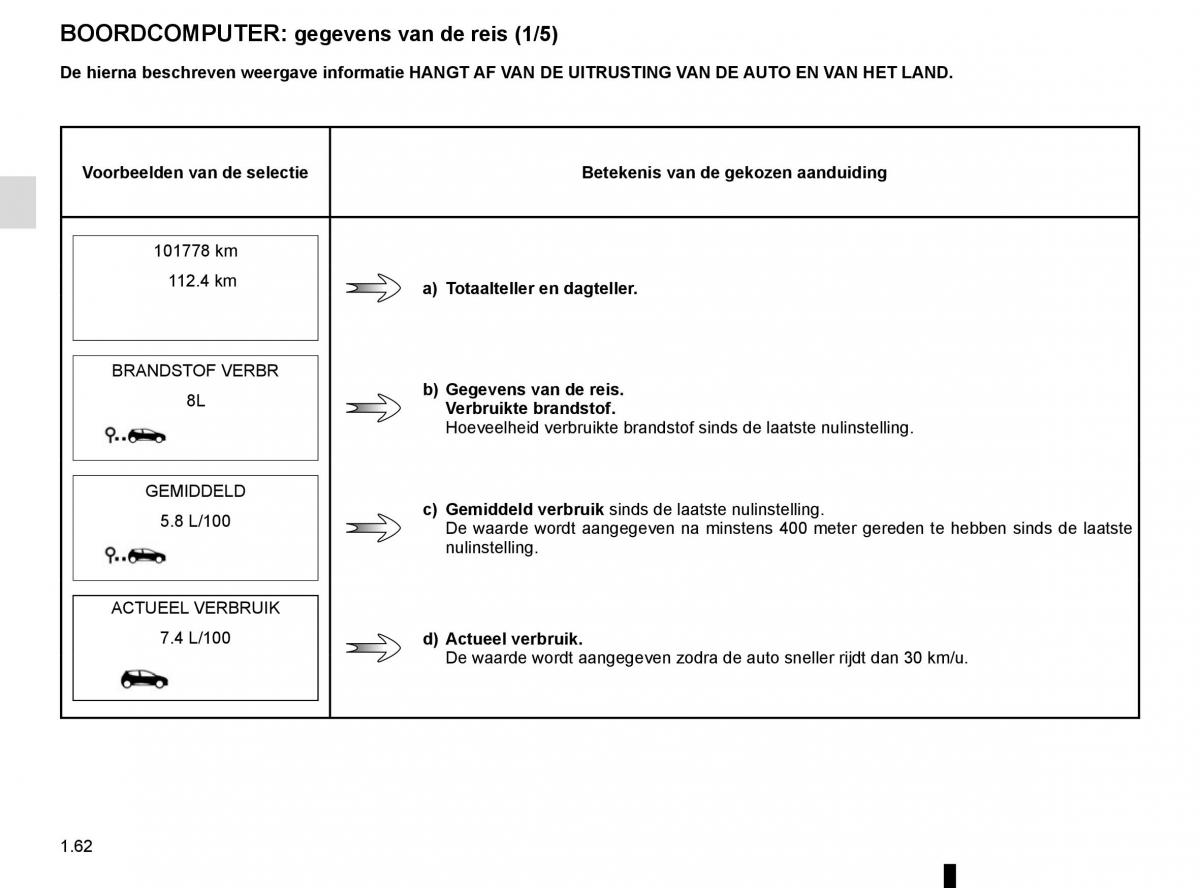 BOORDCOMPUTER: gegevens van de reis (1/5)

De hierna beschreven weergave informatie HANGT AF VAN DE UITRUSTING VAN DE AUTO EN VAN HET LAND.

| Voorbeelden van de selectie | Betekenis van de gekozen aanduiding |
|---|---|
| 101778 km 112.4 km | a) Totaalteller en dagteller. |
| BRANDSTOF VERBR 8L | b) Gegevens van de reis. Verbruikte brandstof. Hoeveelheid verbruikte brandstof sinds de laatste nulinstelling. |
| GEMIDDELD 5.8 L/100 | c) Gemiddeld verbruik sinds de laatste nulinstelling. De waarde wordt aangegeven na minstens 400 meter gereden te hebben sinds de laatste nulinstelling. |
| ACTUEEL VERBRUIK 7.4 L/100 | d) Actueel verbruik. De waarde wordt aangegeven zodra de auto sneller rijdt dan 30 km/u. |

1.62